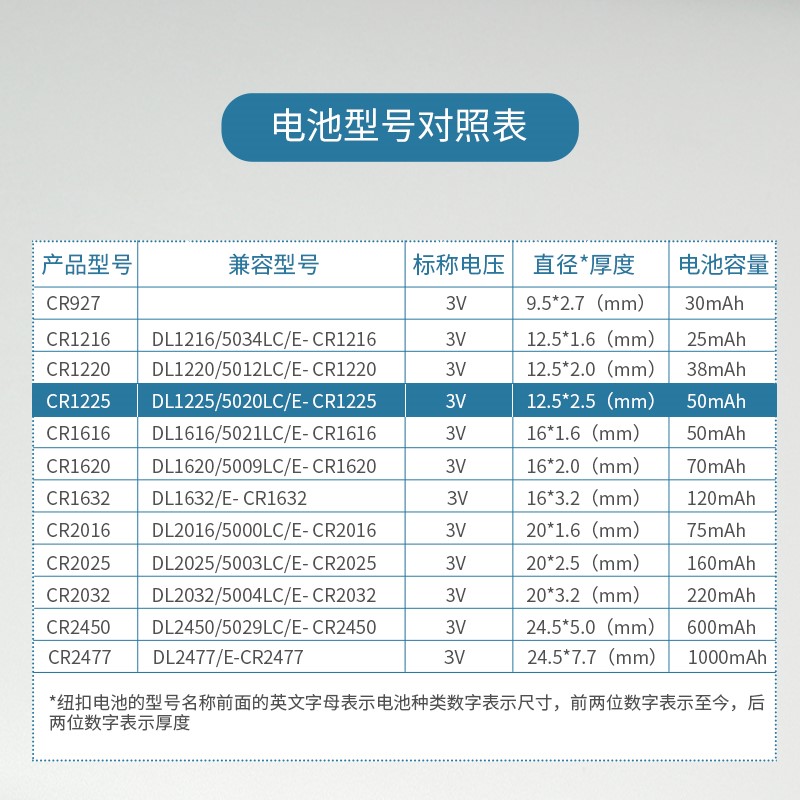 电池型号对照表

| 产品型号 | 兼容型号 | 标称电压 | 直径*厚度 | 电池容量 |
|---|---|---|---|---|
| CR927 | | 3V | 9.5*2.7（mm） | 30mAh |
| CR1216 | DL1216/5034LC/E- CR1216 | 3V | 12.5*1.6（mm） | 25mAh |
| CR1220 | DL1220/5012LC/E- CR1220 | 3V | 12.5*2.0（mm） | 38mAh |
| CR1225 | DL1225/5020LC/E- CR1225 | 3V | 12.5*2.5（mm） | 50mAh |
| CR1616 | DL1616/5021LC/E- CR1616 | 3V | 16*1.6（mm） | 50mAh |
| CR1620 | DL1620/5009LC/E- CR1620 | 3V | 16*2.0（mm） | 70mAh |
| CR1632 | DL1632/E- CR1632 | 3V | 16*3.2（mm） | 120mAh |
| CR2016 | DL2016/5000LC/E- CR2016 | 3V | 20*1.6（mm） | 75mAh |
| CR2025 | DL2025/5003LC/E- CR2025 | 3V | 20*2.5（mm） | 160mAh |
| CR2032 | DL2032/5004LC/E- CR2032 | 3V | 20*3.2（mm） | 220mAh |
| CR2450 | DL2450/5029LC/E- CR2450 | 3V | 24.5*5.0（mm） | 600mAh |
| CR2477 | DL2477/E-CR2477 | 3V | 24.5*7.7（mm） | 1000mAh |

*纽扣电池的型号名称前面的英文字母表示电池种类数字表示尺寸，前两位数字表示至今，后两位数字表示厚度